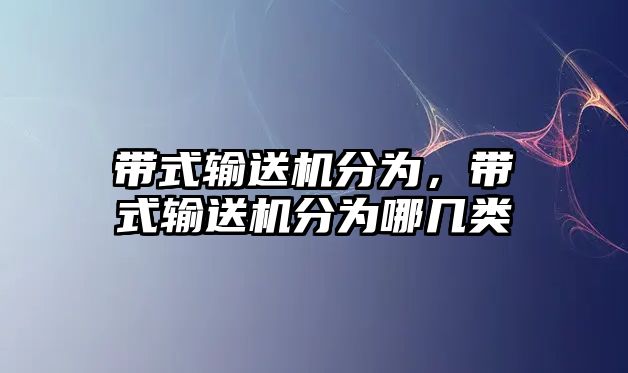 带式输送机分为，带式输送机分为哪几类